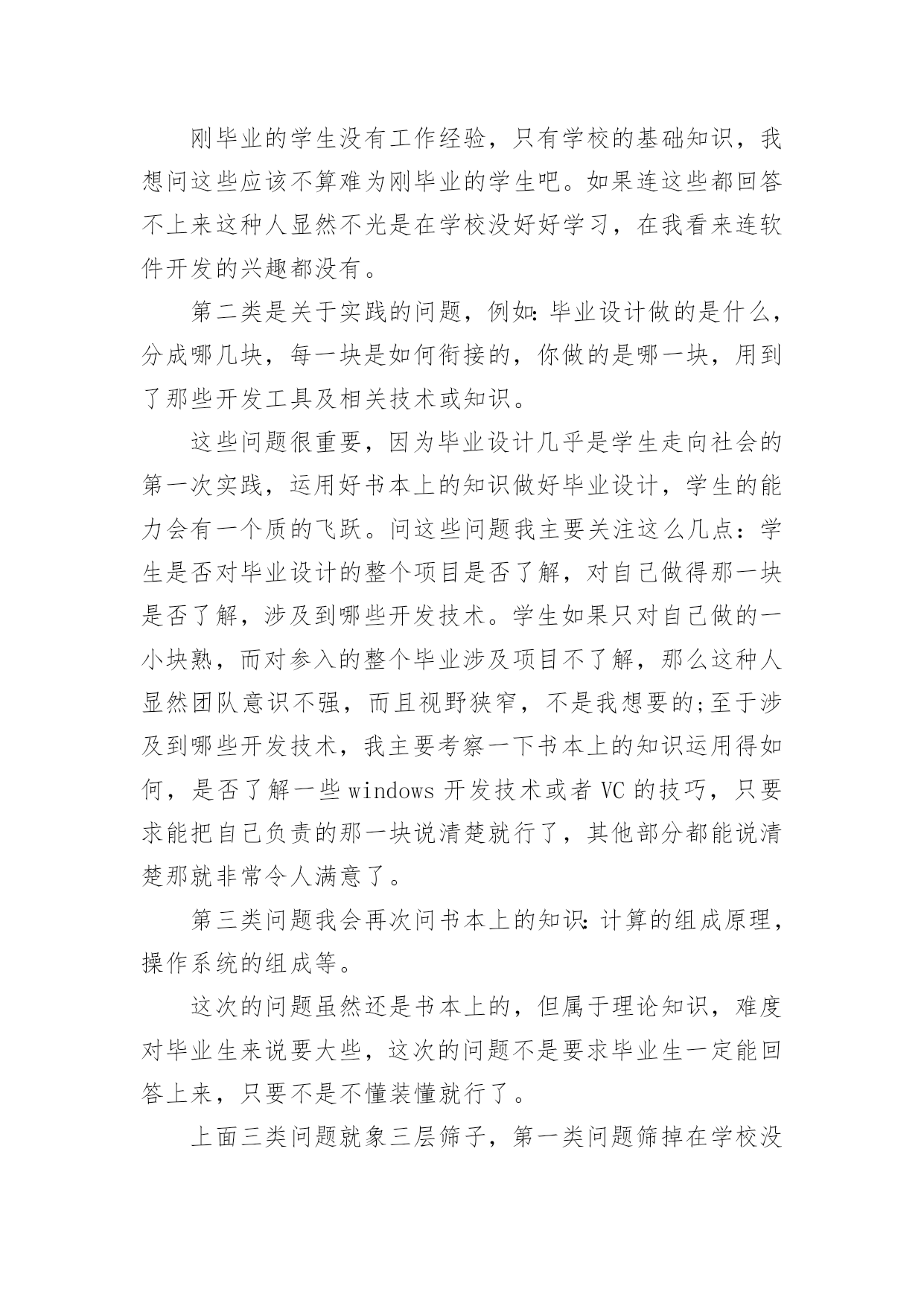 刚毕业的学生没有工作经验，只有学校的基础知识，我想问这些应该不算难为刚毕业的学生吧。如果连这些都回答不上来这种人显然不光是在学校没好好学习，在我看来连软件开发的兴趣都没有。

第二类是关于实践的问题，例如:毕业设计做的是什么，分成哪几块，每一块是如何衔接的，你做的是哪一块，用到了那些开发工具及相关技术或知识。

这些问题很重要，因为毕业设计几乎是学生走向社会的第一次实践，运用好书本上的知识做好毕业设计，学生的能力会有一个质的飞跃。问这些问题我主要关注这么几点：学生是否对毕业设计的整个项目是否了解，对自己做得那一块是否了解，涉及到哪些开发技术。学生如果只对自己做的一小块熟，而对参入的整个毕业涉及项目不了解，那么这种人显然团队意识不强，而且视野狭窄，不是我想要的;至于涉及到哪些开发技术，我主要考察一下书本上的知识运用得如何，是否了解一些windows开发技术或者VC的技巧，只要求能把自己负责的那一块说清楚就行了，其他部分都能说清楚那就非常令人满意了。

第三类问题我会再次问书本上的知识:计算的组成原理，操作系统的组成等。

这次的问题虽然还是书本上的，但属于理论知识，难度对毕业生来说要大些，这次的问题不是要求毕业生一定能回答上来，只要不是不懂装懂就行了。

上面三类问题就象三层筛子，第一类问题筛掉在学校没